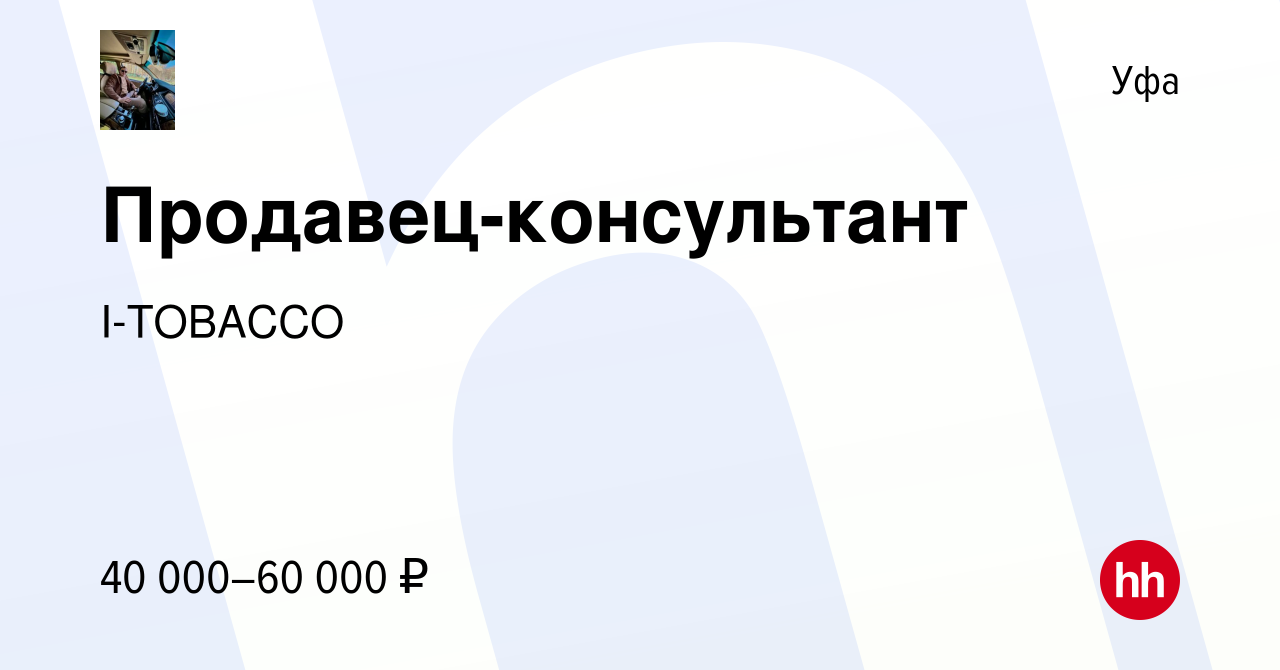 Уфа

Продавец-консультант

I-TOBACCO

40 000–60 000 ₽

hh